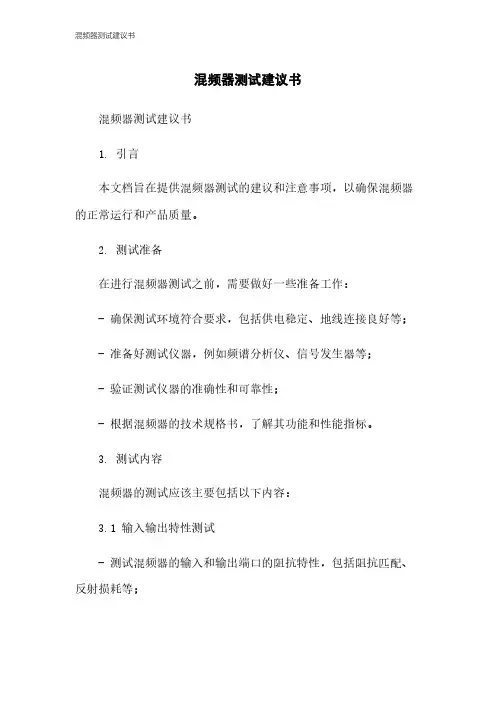 混频器测试建议书

混频器测试建议书

混频器测试建议书

1. 引言

本文档旨在提供混频器测试的建议和注意事项，以确保混频器的正常运行和产品质量。

2. 测试准备

在进行混频器测试之前，需要做好一些准备工作：

- 确保测试环境符合要求，包括供电稳定、地线连接良好等；

- 准备好测试仪器，例如频谱分析仪、信号发生器等；

- 验证测试仪器的准确性和可靠性；

- 根据混频器的技术规格书，了解其功能和性能指标。

3. 测试内容

混频器的测试应该主要包括以下内容：

3.1 输入输出特性测试

- 测试混频器的输入和输出端口的阻抗特性，包括阻抗匹配、反射损耗等；